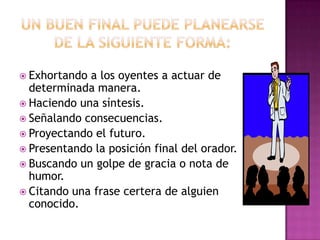 UN BUEN FINAL PUEDE PLANEARSE DE LA SIGUIENTE FORMA:

Exhortando a los oyentes a actuar de determinada manera.
Haciendo una síntesis.
Señalando consecuencias.
Proyectando el futuro.
Presentando la posición final del orador.
Buscando un golpe de gracia o nota de humor.
Citando una frase certera de alguien conocido.